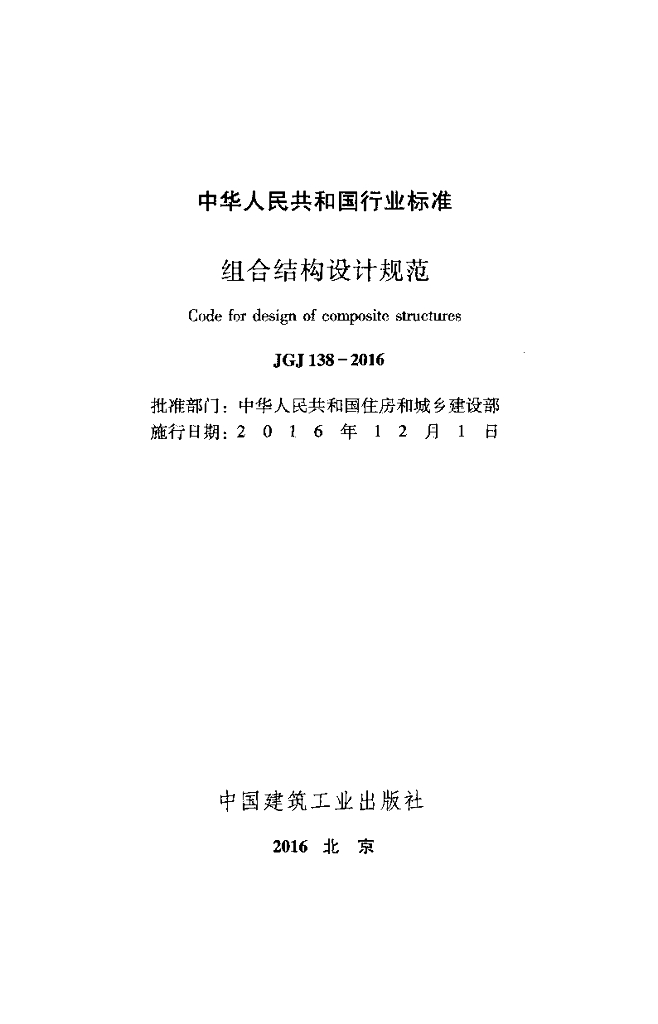 中华人民共和国行业标准

组合结构设计规范

Code for design of composite structures

JGJ 138－2016

批准部门：中华人民共和国住房和城乡建设部
施行日期：2 0 1 6 年 1 2 月 1 日

中国建筑工业出版社

2016 北 京